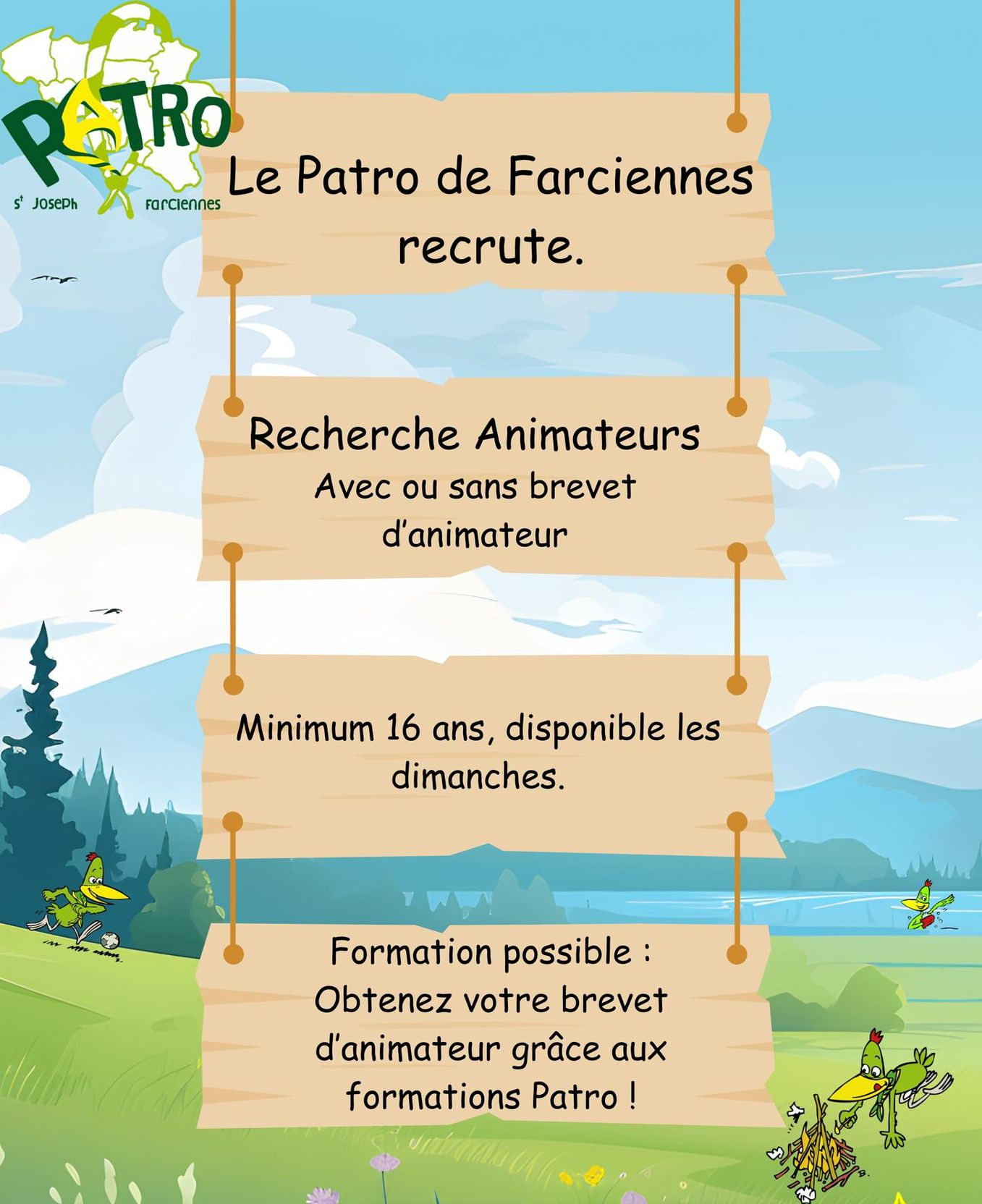 PATRO
St Joseph Farciennes

Le Patro de Farciennes recrute.

Recherche Animateurs
Avec ou sans brevet d'animateur

Minimum 16 ans, disponible les dimanches.

Formation possible :
Obtenez votre brevet d'animateur grâce aux formations Patro !